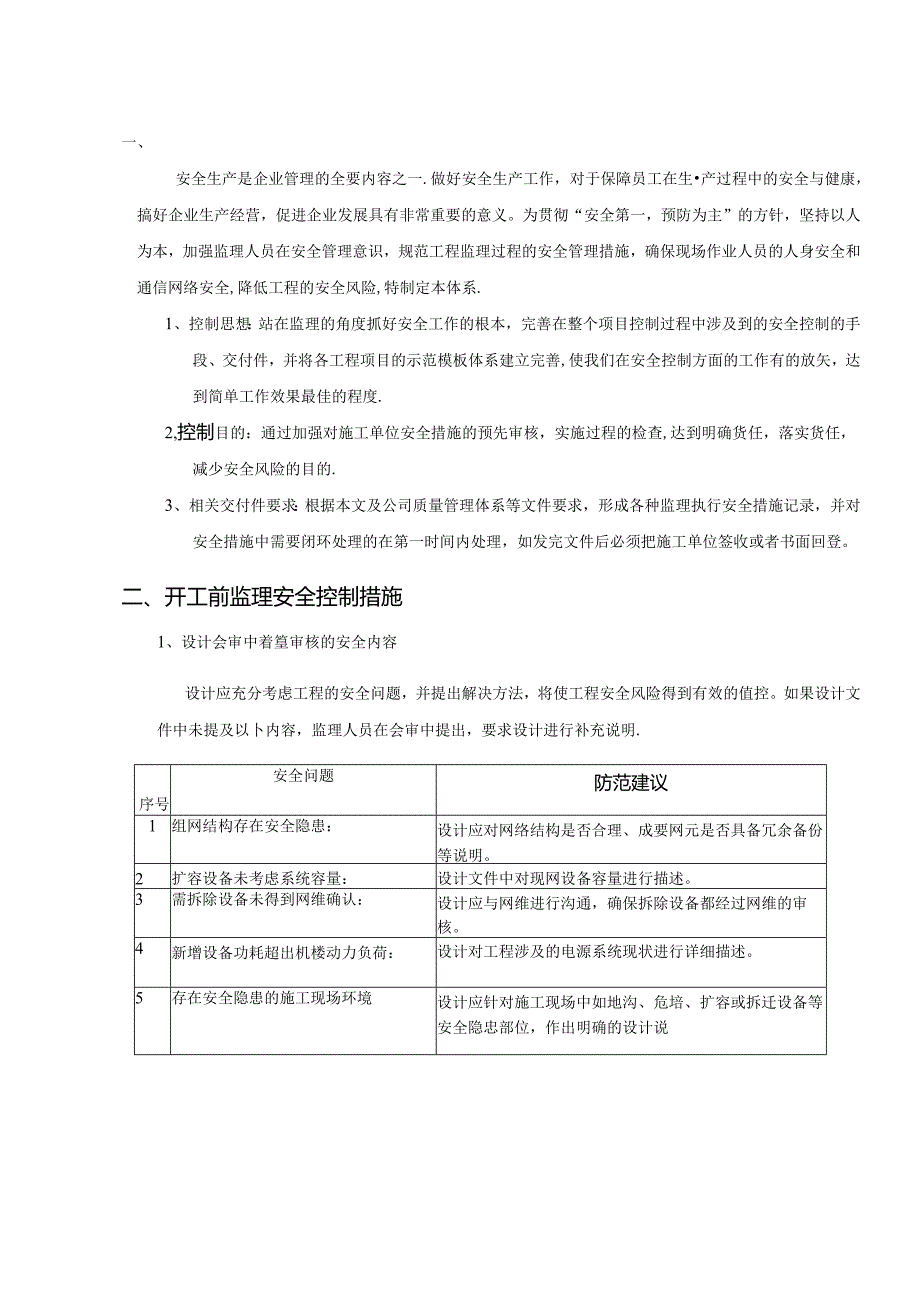 一、

安全生产是企业管理的全要内容之一.做好安全生产工作，对于保障员工在生•产过程中的安全与健康，搞好企业生产经营，促进企业发展具有非常重要的意义。为贯彻“安全第一，预防为主”的方针，坚持以人为本，加强监理人员在安全管理意识，规范工程监理过程的安全管理措施，确保现场作业人员的人身安全和通信网络安全,降低工程的安全风险,特制定本体系.

1、控制思想 站在监理的角度抓好安全工作的根本，完善在整个项目控制过程中涉及到的安全控制的手段、交付件，并将各工程项目的示范模板体系建立完善,使我们在安全控制方面的工作有的放矢，达到简单工作效果最佳的程度.

2,控制目的：通过加强对施工单位安全措施的预先审核，实施过程的检查,达到明确货任，落实货任，减少安全风险的目的.

3、相关交付件要求 根据本文及公司质量管理体系等文件要求，形成各种监理执行安全措施记录，并对安全措施中需要闭环处理的在第一时间内处理，如发完文件后必须把施工单位签收或者书面回登。

二、开工前监理安全控制措施

1、设计会审中着篁审核的安全内容

设计应充分考虑工程的安全问题，并提出解决方法，将使工程安全风险得到有效的值控。如果设计文件中未提及以卜内容，监理人员在会审中提出，要求设计进行补充说明.

| 序号 | 安全问题 | 防范建议 |
|---|---|---|
| 1 | 组网结构存在安全隐患： | 设计应对网络结构是否合理、成要网元是否具备冗余备份等说明。 |
| 2 | 扩容设备未考虑系统容量： | 设计文件中对现网设备容量进行描述。 |
| 3 | 需拆除设备未得到网维确认： | 设计应与网维进行沟通，确保拆除设备都经过网维的审核。 |
| 4 | 新增设备功耗超出机楼动力负荷： | 设计对工程涉及的电源系统现状进行详细描述。 |
| 5 | 存在安全隐患的施工现场环境 | 设计应针对施工现场中如地沟、危培、扩容或拆迁设备等安全隐忠部位，作出明确的设计说 |